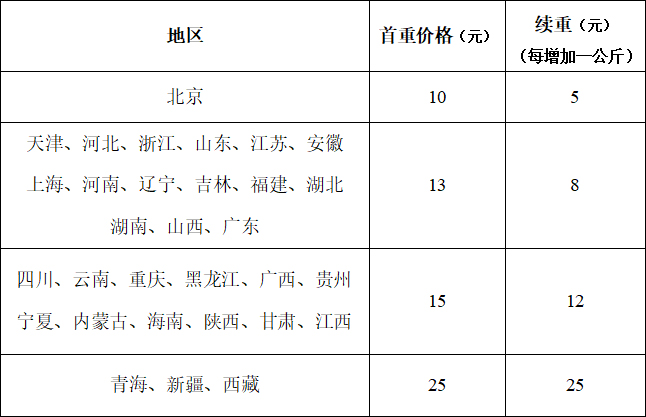 | 地区 | 首重价格（元） | 续重（元）（每增加一公斤） |
|---|---|---|
| 北京 | 10 | 5 |
| 天津、河北、浙江、山东、江苏、安徽上海、河南、辽宁、吉林、福建、湖北湖南、山西、广东 | 13 | 8 |
| 四川、云南、重庆、黑龙江、广西、贵州宁夏、内蒙古、海南、陕西、甘肃、江西 | 15 | 12 |
| 青海、新疆、西藏 | 25 | 25 |